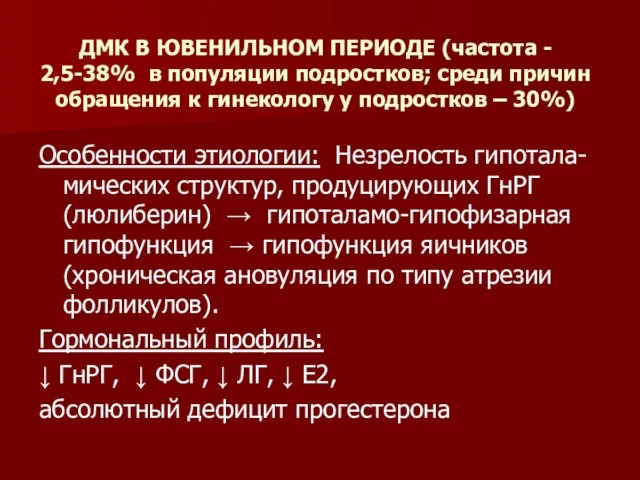 ДМК В ЮВЕНИЛЬНОМ ПЕРИОДЕ (частота - 2,5-38% в популяции подростков; среди причин обращения к гинекологу у подростков – 30%)

Особенности этиологии: Незрелость гипоталамических структур, продуцирующих ГнРГ (люлиберин) → гипоталамо-гипофизарная гипофункция → гипофункция яичников (хроническая ановуляция по типу атрезии фолликулов).

Гормональный профиль:

↓ ГнРГ, ↓ ФСГ, ↓ ЛГ, ↓ Е2,

абсолютный дефицит прогестерона